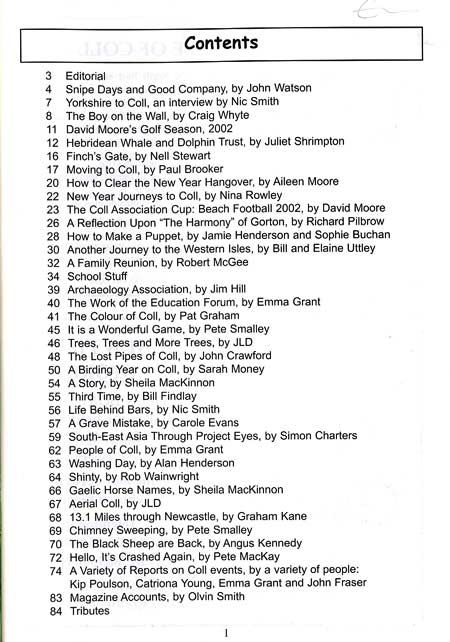 Contents

3 Editorial
4 Snipe Days and Good Company, by John Watson
7 Yorkshire to Coll, an interview by Nic Smith
8 The Boy on the Wall, by Craig Whyte
11 David Moore's Golf Season, 2002
12 Hebridean Whale and Dolphin Trust, by Juliet Shrimpton
16 Finch's Gate, by Nell Stewart
17 Moving to Coll, by Paul Brooker
20 How to Clear the New Year Hangover, by Aileen Moore
22 New Year Journeys to Coll, by Nina Rowley
23 The Coll Association Cup: Beach Football 2002, by David Moore
26 A Reflection Upon "The Harmony" of Gorton, by Richard Pilbrow
28 How to Make a Puppet, by Jamie Henderson and Sophie Buchan
30 Another Journey to the Western Isles, by Bill and Elaine Uttley
32 A Family Reunion, by Robert McGee
34 School Stuff
39 Archaeology Association, by Jim Hill
40 The Work of the Education Forum, by Emma Grant
41 The Colour of Coll, by Pat Graham
45 It is a Wonderful Game, by Pete Smalley
46 Trees, Trees and More Trees, by JLD
48 The Lost Pipes of Coll, by John Crawford
50 A Birding Year on Coll, by Sarah Money
54 A Story, by Sheila MacKinnon
55 Third Time, by Bill Findlay
56 Life Behind Bars, by Nic Smith
57 A Grave Mistake, by Carole Evans
59 South-East Asia Through Project Eyes, by Simon Charters
62 People of Coll, by Emma Grant
63 Washing Day, by Alan Henderson
64 Shinty, by Rob Wainwright
66 Gaelic Horse Names, by Sheila MacKinnon
67 Aerial Coll, by JLD
68 13.1 Miles through Newcastle, by Graham Kane
69 Chimney Sweeping, by Pete Smalley
70 The Black Sheep are Back, by Angus Kennedy
72 Hello, It's Crashed Again, by Pete MacKay
74 A Variety of Reports on Coll events, by a variety of people: Kip Poulson, Catriona Young, Emma Grant and John Fraser
83 Magazine Accounts, by Olvin Smith
84 Tributes

1